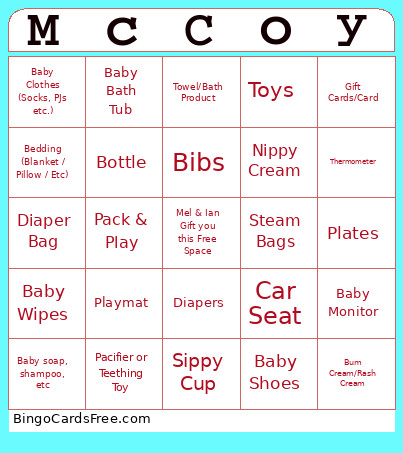 | M | c | C | o | y |
|---|---|---|---|---|
| Baby Clothes (Socks, PJs etc.) | Baby Bath Tub | Towel/Bath Product | Toys | Gift Cards/Card |
| Bedding (Blanket / Pillow / Etc) | Bottle | Bibs | Nippy Cream | Thermometer |
| Diaper Bag | Pack & Play | Mel & Ian Gift you this Free Space | Steam Bags | Plates |
| Baby Wipes | Playmat | Diapers | Car Seat | Baby Monitor |
| Baby soap, shampoo, etc | Pacifier or Teething Toy | Sippy Cup | Baby Shoes | Bum Cream/Rash Cream |

BingoCardsFree.com